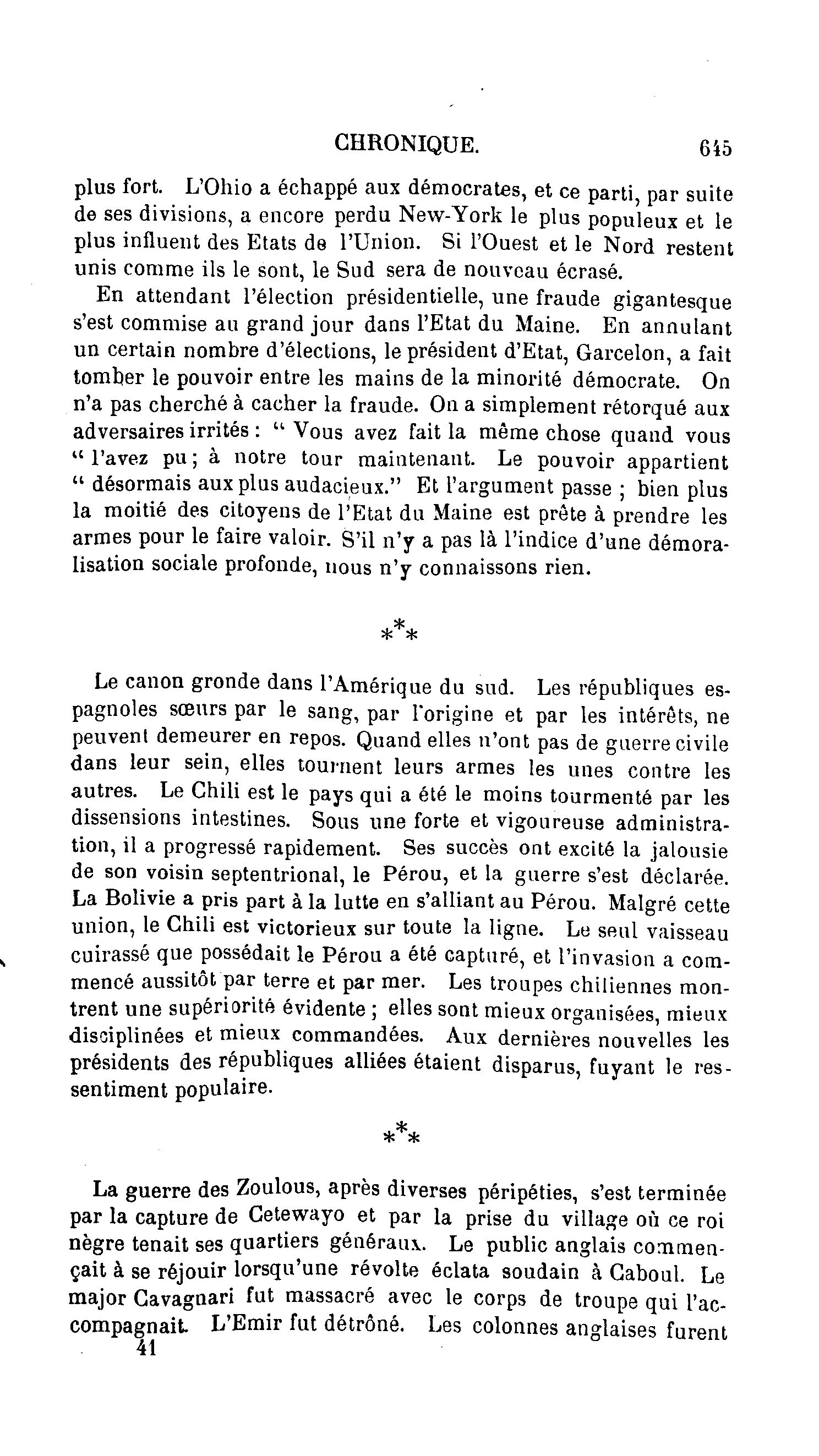 CHRONIQUE. 645

plus fort. L'Ohio a échappé aux démocrates, et ce parti, par suite de ses divisions, a encore perdu New-York le plus populeux et le plus influent des Etats de l'Union. Si l'Ouest et le Nord restent unis comme ils le sont, le Sud sera de nouveau écrasé.

En attendant l'élection présidentielle, une fraude gigantesque s'est commise au grand jour dans l'Etat du Maine. En annulant un certain nombre d'élections, le président d'Etat, Garcelon, a fait tomber le pouvoir entre les mains de la minorité démocrate. On n'a pas cherché à cacher la fraude. On a simplement rétorqué aux adversaires irrités : " Vous avez fait la même chose quand vous " l'avez pu ; à notre tour maintenant. Le pouvoir appartient " désormais aux plus audacieux." Et l'argument passe ; bien plus la moitié des citoyens de l'Etat du Maine est prête à prendre les armes pour le faire valoir. S'il n'y a pas là l'indice d'une démoralisation sociale profonde, nous n'y connaissons rien.

\*\*\*

Le canon gronde dans l'Amérique du sud. Les républiques espagnoles sœurs par le sang, par l'origine et par les intérêts, ne peuvent demeurer en repos. Quand elles n'ont pas de guerre civile dans leur sein, elles tournent leurs armes les unes contre les autres. Le Chili est le pays qui a été le moins tourmenté par les dissensions intestines. Sous une forte et vigoureuse administration, il a progressé rapidement. Ses succès ont excité la jalousie de son voisin septentrional, le Pérou, et la guerre s'est déclarée. La Bolivie a pris part à la lutte en s'alliant au Pérou. Malgré cette union, le Chili est victorieux sur toute la ligne. Le seul vaisseau cuirassé que possédait le Pérou a été capturé, et l'invasion a commencé aussitôt par terre et par mer. Les troupes chiliennes montrent une supériorité évidente ; elles sont mieux organisées, mieux disciplinées et mieux commandées. Aux dernières nouvelles les présidents des républiques alliées étaient disparus, fuyant le ressentiment populaire.

\*\*\*

La guerre des Zoulous, après diverses péripéties, s'est terminée par la capture de Cetewayo et par la prise du village où ce roi nègre tenait ses quartiers généraux. Le public anglais commençait à se réjouir lorsqu'une révolte éclata soudain à Caboul. Le major Cavagnari fut massacré avec le corps de troupe qui l'accompagnait. L'Emir fut détrôné. Les colonnes anglaises furent

41